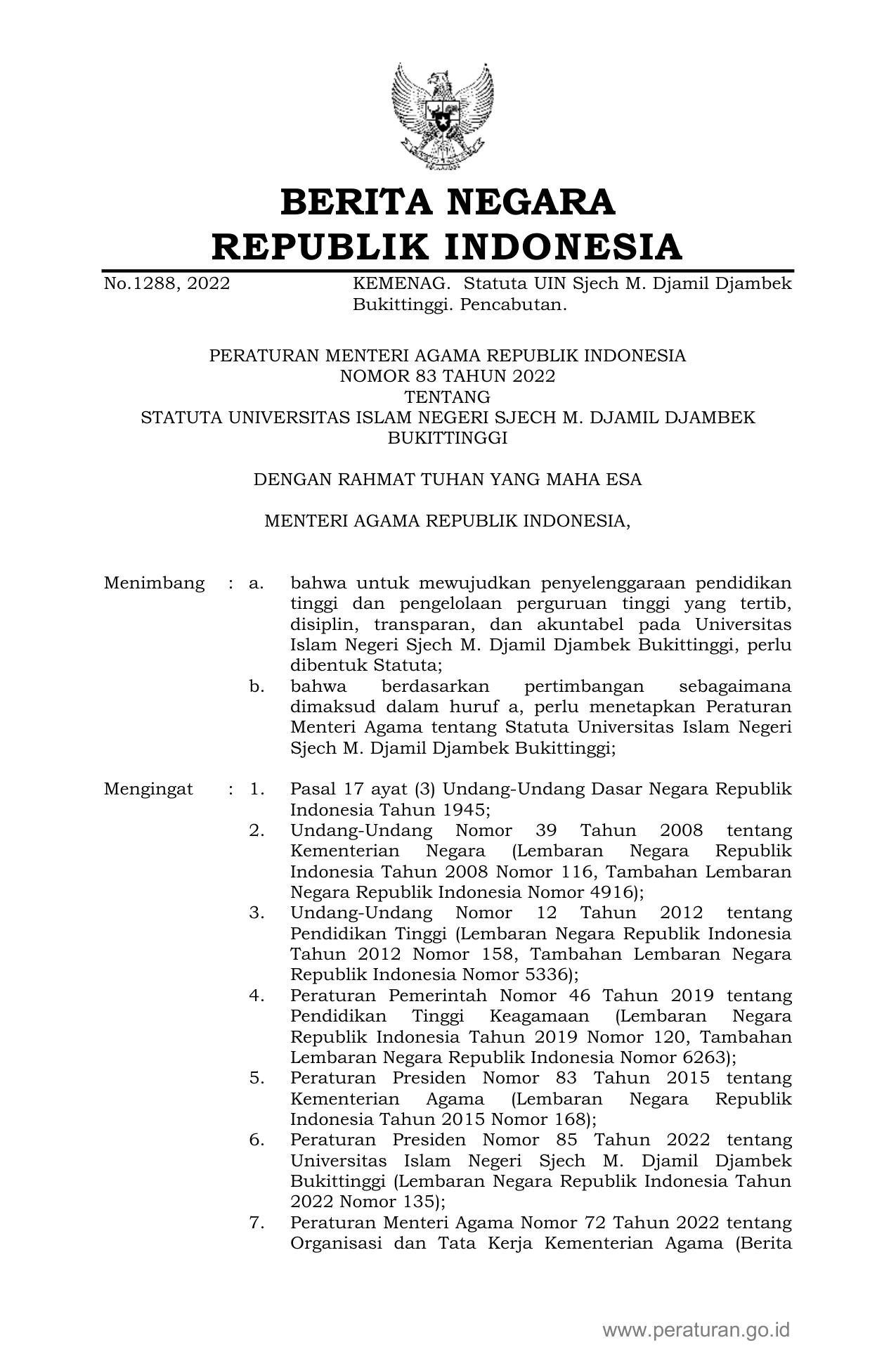 BERITA NEGARA
REPUBLIK INDONESIA

No.1288, 2022

KEMENAG. Statuta UIN Sjech M. Djamil Djambek Bukittinggi. Pencabutan.

PERATURAN MENTERI AGAMA REPUBLIK INDONESIA
NOMOR 83 TAHUN 2022
TENTANG
STATUTA UNIVERSITAS ISLAM NEGERI SJECH M. DJAMIL DJAMBEK BUKITTINGGI

DENGAN RAHMAT TUHAN YANG MAHA ESA

MENTERI AGAMA REPUBLIK INDONESIA,

Menimbang : a. bahwa untuk mewujudkan penyelenggaraan pendidikan tinggi dan pengelolaan perguruan tinggi yang tertib, disiplin, transparan, dan akuntabel pada Universitas Islam Negeri Sjech M. Djamil Djambek Bukittinggi, perlu dibentuk Statuta;

b. bahwa berdasarkan pertimbangan sebagaimana dimaksud dalam huruf a, perlu menetapkan Peraturan Menteri Agama tentang Statuta Universitas Islam Negeri Sjech M. Djamil Djambek Bukittinggi;

Mengingat : 1. Pasal 17 ayat (3) Undang-Undang Dasar Negara Republik Indonesia Tahun 1945;

2. Undang-Undang Nomor 39 Tahun 2008 tentang Kementerian Negara (Lembaran Negara Republik Indonesia Tahun 2008 Nomor 116, Tambahan Lembaran Negara Republik Indonesia Nomor 4916);

3. Undang-Undang Nomor 12 Tahun 2012 tentang Pendidikan Tinggi (Lembaran Negara Republik Indonesia Tahun 2012 Nomor 158, Tambahan Lembaran Negara Republik Indonesia Nomor 5336);

4. Peraturan Pemerintah Nomor 46 Tahun 2019 tentang Pendidikan Tinggi Keagamaan (Lembaran Negara Republik Indonesia Tahun 2019 Nomor 120, Tambahan Lembaran Negara Republik Indonesia Nomor 6263);

5. Peraturan Presiden Nomor 83 Tahun 2015 tentang Kementerian Agama (Lembaran Negara Republik Indonesia Tahun 2015 Nomor 168);

6. Peraturan Presiden Nomor 85 Tahun 2022 tentang Universitas Islam Negeri Sjech M. Djamil Djambek Bukittinggi (Lembaran Negara Republik Indonesia Tahun 2022 Nomor 135);

7. Peraturan Menteri Agama Nomor 72 Tahun 2022 tentang Organisasi dan Tata Kerja Kementerian Agama (Berita

www.peraturan.go.id